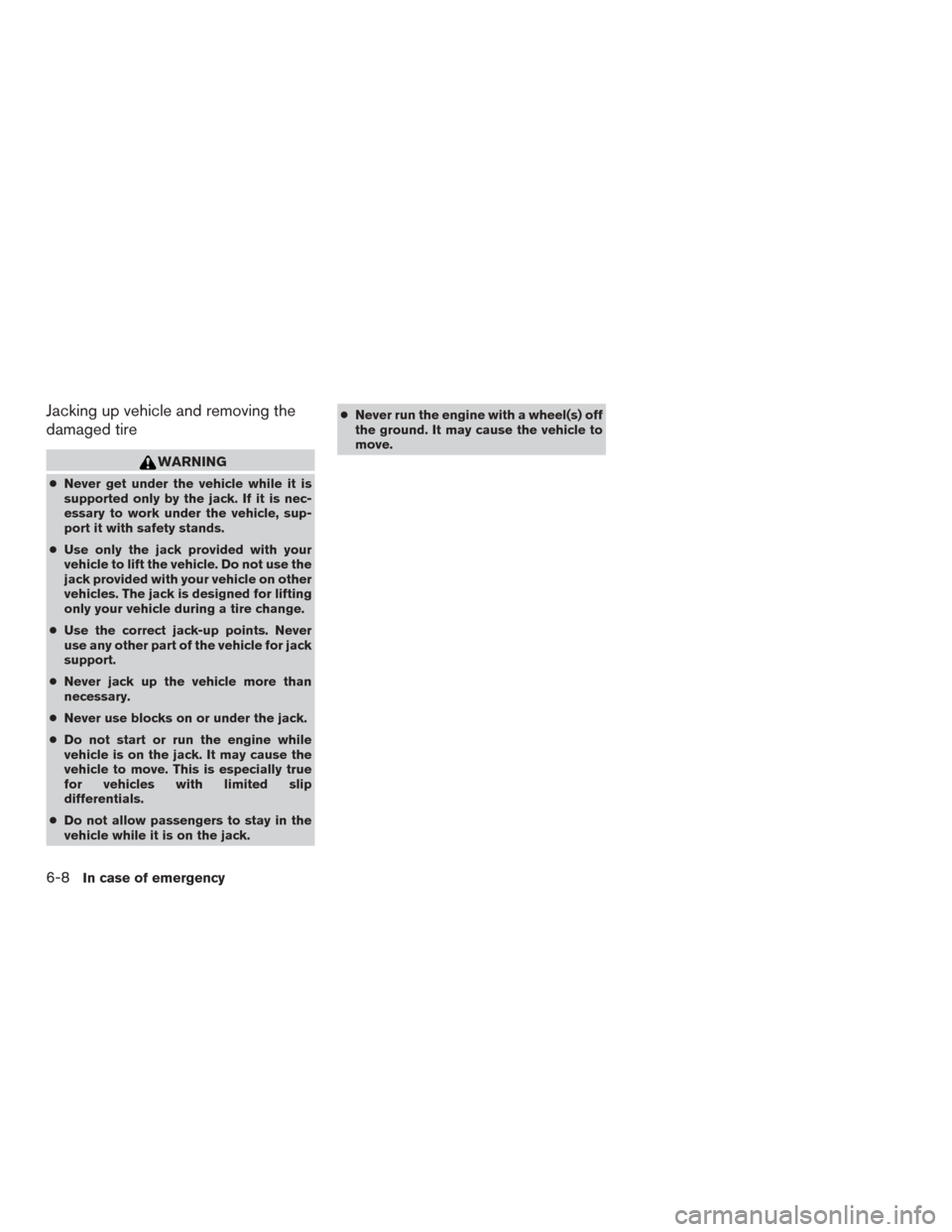 Jacking up vehicle and removing the damaged tire

WARNING

● Never get under the vehicle while it is supported only by the jack. If it is necessary to work under the vehicle, support it with safety stands.

● Use only the jack provided with your vehicle to lift the vehicle. Do not use the jack provided with your vehicle on other vehicles. The jack is designed for lifting only your vehicle during a tire change.

● Use the correct jack-up points. Never use any other part of the vehicle for jack support.

● Never jack up the vehicle more than necessary.

● Never use blocks on or under the jack.

● Do not start or run the engine while vehicle is on the jack. It may cause the vehicle to move. This is especially true for vehicles with limited slip differentials.

● Do not allow passengers to stay in the vehicle while it is on the jack.

● Never run the engine with a wheel(s) off the ground. It may cause the vehicle to move.

6-8 In case of emergency

carmanualsonline.info